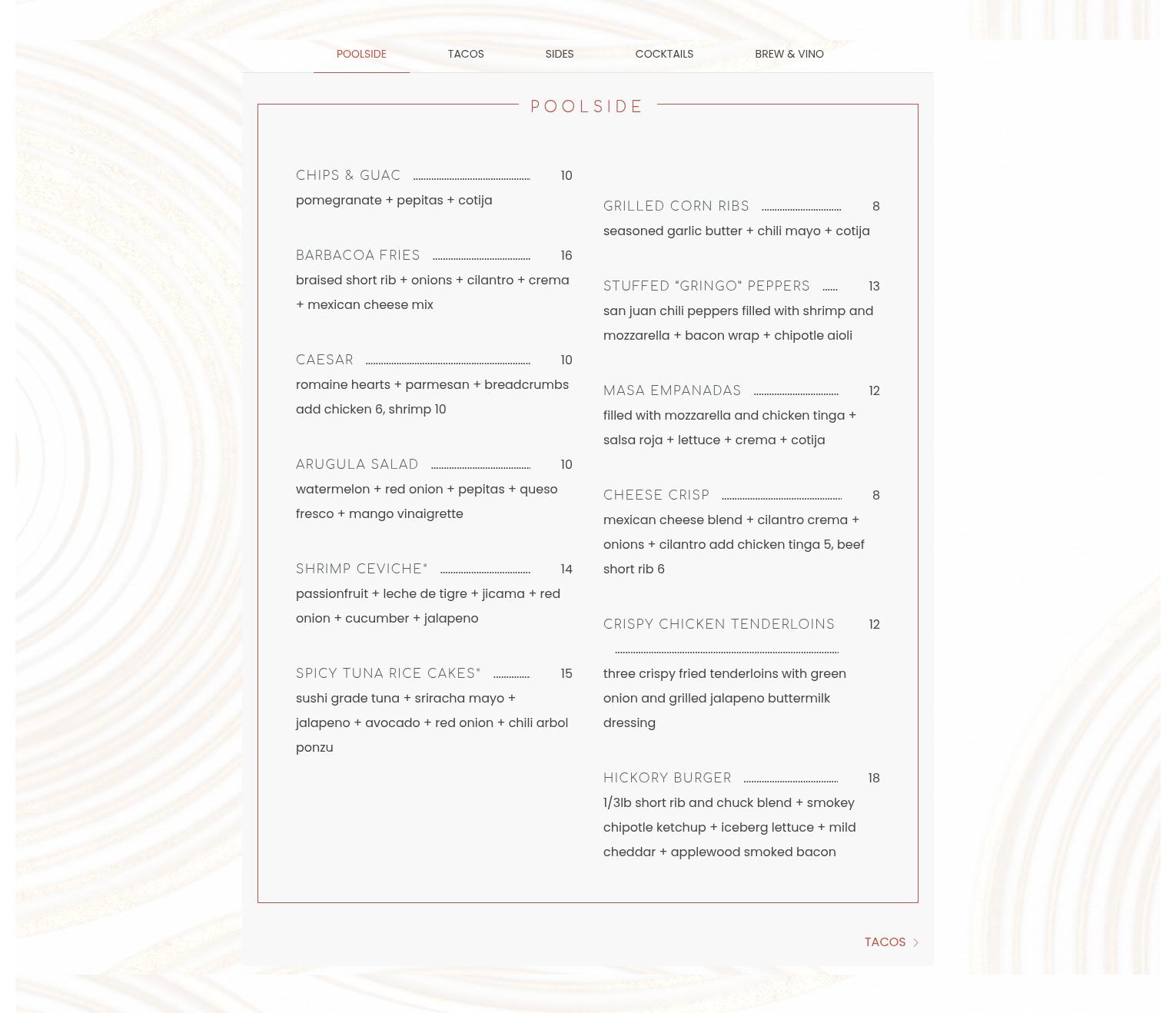 POOLSIDE TACOS SIDES COCKTAILS BREW & VINO

POOLSIDE

CHIPS & GUAC 10
pomegranate + pepitas + cotija

BARBACOA FRIES 16
braised short rib + onions + cilantro + crema + mexican cheese mix

CAESAR 10
romaine hearts + parmesan + breadcrumbs add chicken 6, shrimp 10

ARUGULA SALAD 10
watermelon + red onion + pepitas + queso fresco + mango vinaigrette

SHRIMP CEVICHE* 14
passionfruit + leche de tigre + jicama + red onion + cucumber + jalapeno

SPICY TUNA RICE CAKES* 15
sushi grade tuna + sriracha mayo + jalapeno + avocado + red onion + chili arbol ponzu

GRILLED CORN RIBS 8
seasoned garlic butter + chili mayo + cotija

STUFFED "GRINGO" PEPPERS 13
san juan chili peppers filled with shrimp and mozzarella + bacon wrap + chipotle aioli

MASA EMPANADAS 12
filled with mozzarella and chicken tinga + salsa roja + lettuce + crema + cotija

CHEESE CRISP 8
mexican cheese blend + cilantro crema + onions + cilantro add chicken tinga 5, beef short rib 6

CRISPY CHICKEN TENDERLOINS 12
three crispy fried tenderloins with green onion and grilled jalapeno buttermilk dressing

HICKORY BURGER 18
1/3lb short rib and chuck blend + smokey chipotle ketchup + iceberg lettuce + mild cheddar + applewood smoked bacon

TACOS